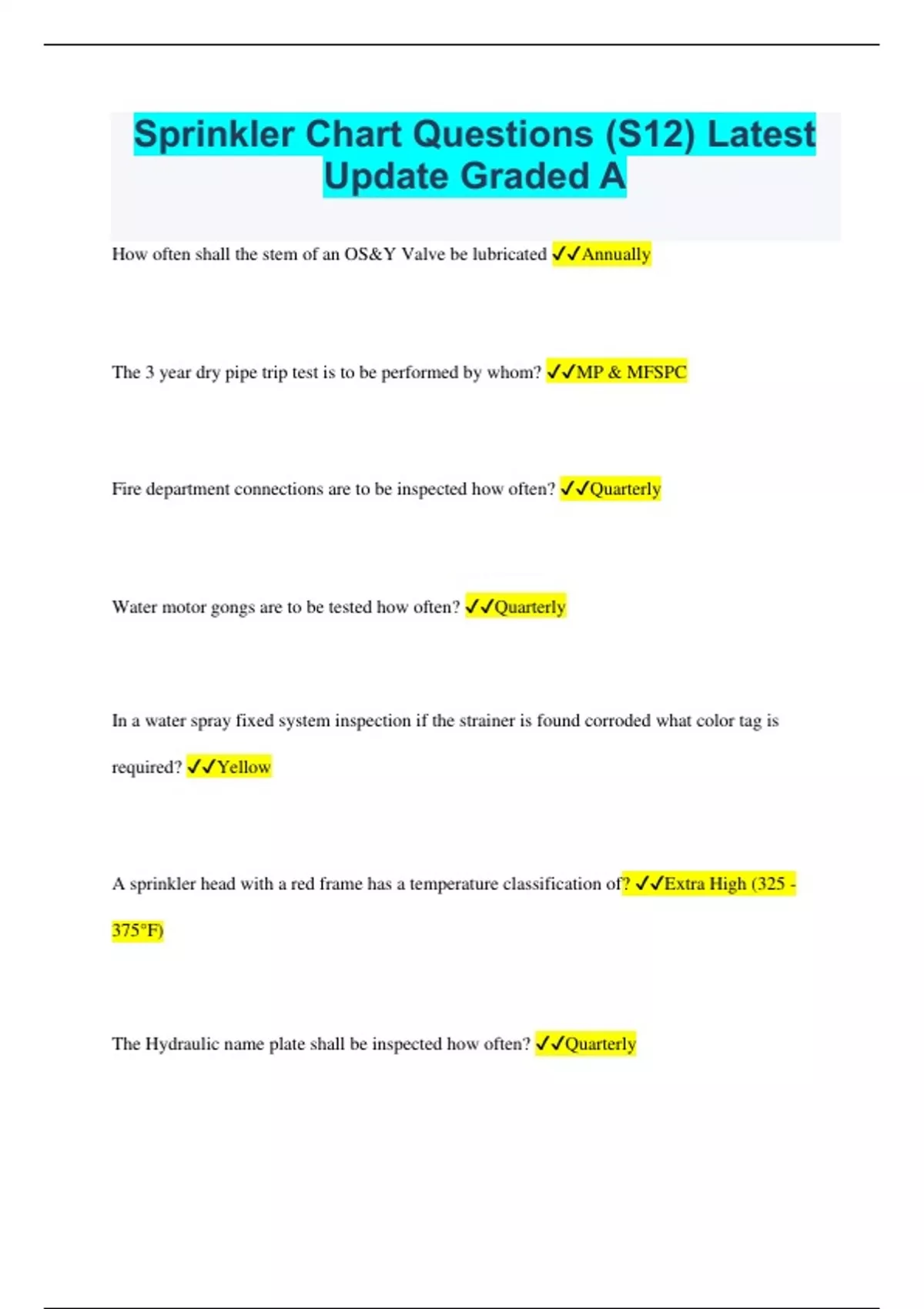 Sprinkler Chart Questions (S12) Latest Update Graded A

How often shall the stem of an OS&Y Valve be lubricated ✓✓Annually

The 3 year dry pipe trip test is to be performed by whom? ✓✓MP & MFSPC

Fire department connections are to be inspected how often? ✓✓Quarterly

Water motor gongs are to be tested how often? ✓✓Quarterly

In a water spray fixed system inspection if the strainer is found corroded what color tag is required? ✓✓Yellow

A sprinkler head with a red frame has a temperature classification of? ✓✓Extra High (325 - 375°F)

The Hydraulic name plate shall be inspected how often? ✓✓Quarterly